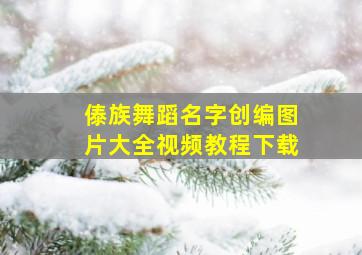 傣族舞蹈名字创编图片大全视频教程下载